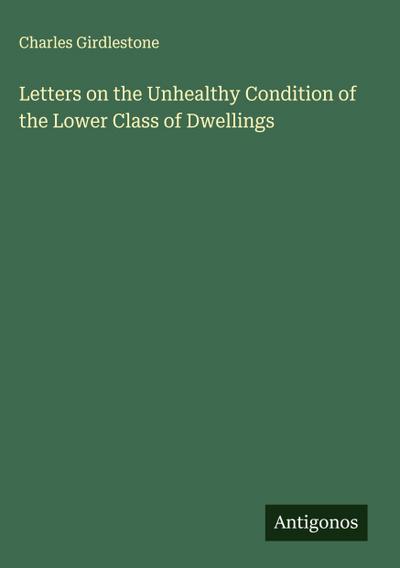 Charles Girdlestone

Letters on the Unhealthy Condition of the Lower Class of Dwellings

Antigonos